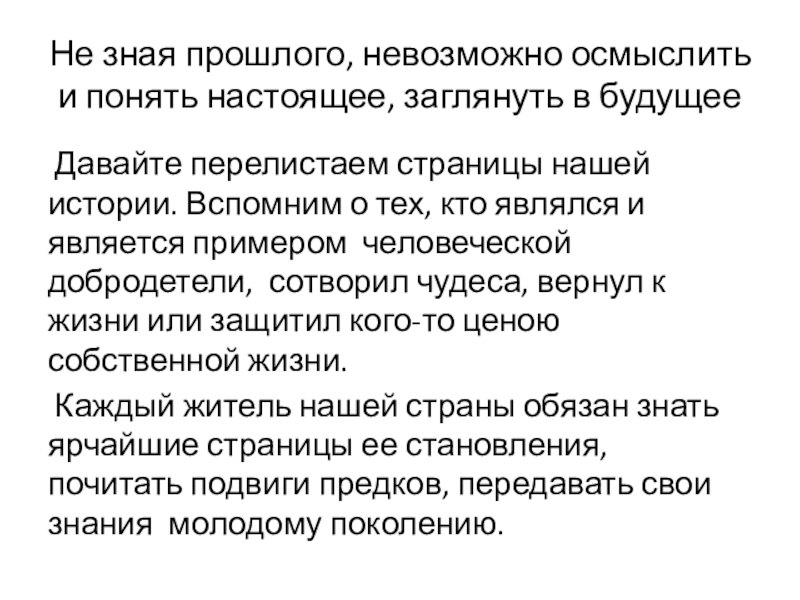 Не зная прошлого, невозможно осмыслить и понять настоящее, заглянуть в будущее

Давайте перелистаем страницы нашей истории. Вспомним о тех, кто являлся и является примером человеческой добродетели, сотворил чудеса, вернул к жизни или защитил кого-то ценою собственной жизни.

Каждый житель нашей страны обязан знать ярчайшие страницы ее становления, почитать подвиги предков, передавать свои знания молодому поколению.